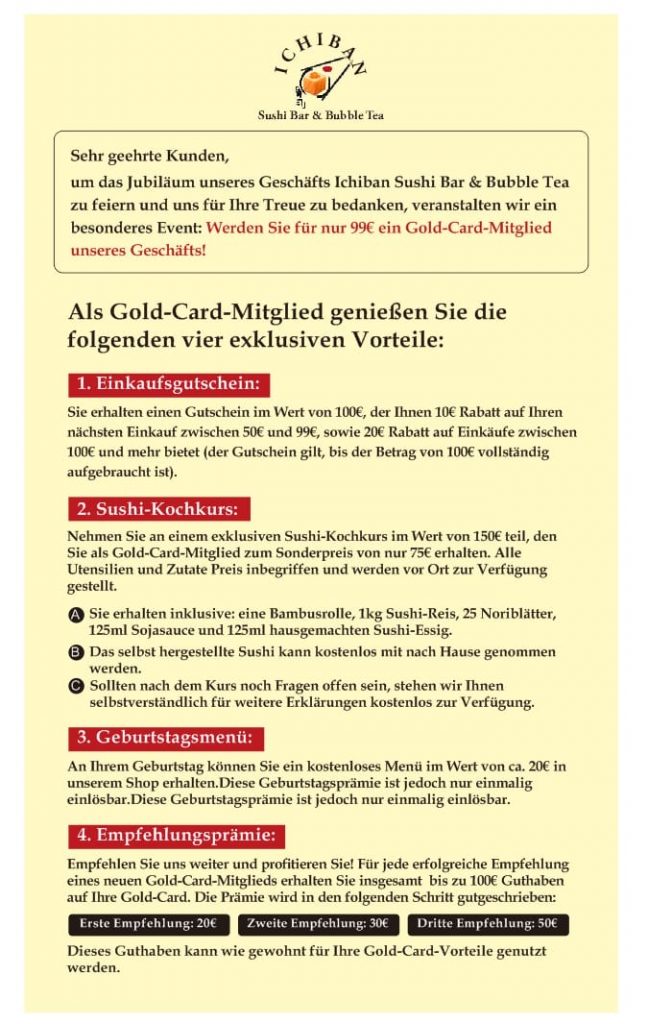 ICHIBAN
Sushi Bar & Bubble Tea

Sehr geehrte Kunden,
um das Jubiläum unseres Geschäfts Ichiban Sushi Bar & Bubble Tea zu feiern und uns für Ihre Treue zu bedanken, veranstalten wir ein besonderes Event: Werden Sie für nur 99€ ein Gold-Card-Mitglied unseres Geschäfts!

Als Gold-Card-Mitglied genießen Sie die folgenden vier exklusiven Vorteile:

1. Einkaufsgutschein:

Sie erhalten einen Gutschein im Wert von 100€, der Ihnen 10€ Rabatt auf Ihren nächsten Einkauf zwischen 50€ und 99€, sowie 20€ Rabatt auf Einkäufe zwischen 100€ und mehr bietet (der Gutschein gilt, bis der Betrag von 100€ vollständig aufgebraucht ist).

2. Sushi-Kochkurs:

Nehmen Sie an einem exklusiven Sushi-Kochkurs im Wert von 150€ teil, den Sie als Gold-Card-Mitglied zum Sonderpreis von nur 75€ erhalten. Alle Utensilien und Zutate Preis inbegriffen und werden vor Ort zur Verfügung gestellt.

A Sie erhalten inklusive: eine Bambusrolle, 1kg Sushi-Reis, 25 Noriblätter, 125ml Sojasauce und 125ml hausgemachten Sushi-Essig.
B Das selbst hergestellte Sushi kann kostenlos mit nach Hause genommen werden.
C Sollten nach dem Kurs noch Fragen offen sein, stehen wir Ihnen selbstverständlich für weitere Erklärungen kostenlos zur Verfügung.

3. Geburtstagsmenü:

An Ihrem Geburtstag können Sie ein kostenloses Menü im Wert von ca. 20€ in unserem Shop erhalten.Diese Geburtstagsprämie ist jedoch nur einmalig einlösbar.Diese Geburtstagsprämie ist jedoch nur einmalig einlösbar.

4. Empfehlungsprämie:

Empfehlen Sie uns weiter und profitieren Sie! Für jede erfolgreiche Empfehlung eines neuen Gold-Card-Mitglieds erhalten Sie insgesamt bis zu 100€ Guthaben auf Ihre Gold-Card. Die Prämie wird in den folgenden Schritt gutgeschrieben:

Erste Empfehlung: 20€ Zweite Empfehlung: 30€ Dritte Empfehlung: 50€

Dieses Guthaben kann wie gewohnt für Ihre Gold-Card-Vorteile genutzt werden.